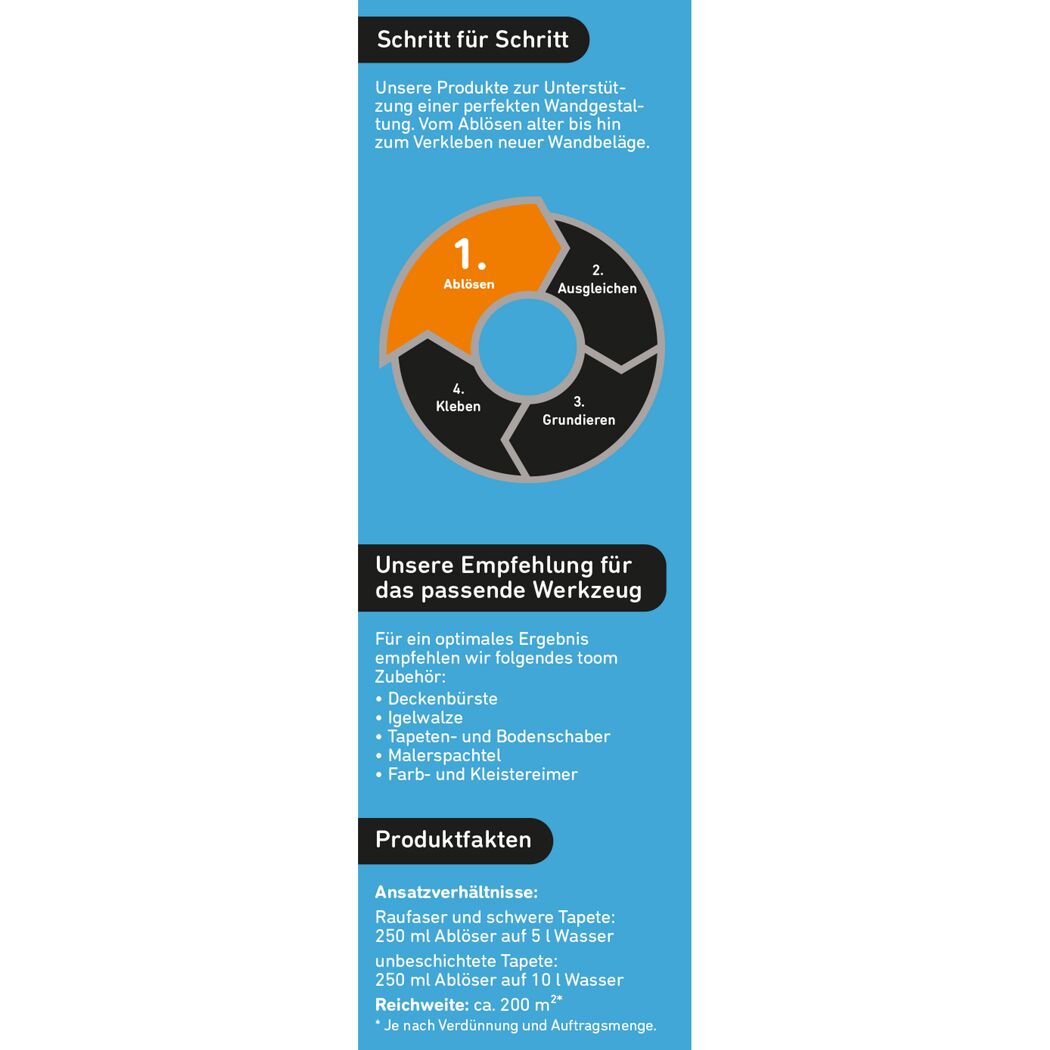 Schritt für Schritt

Unsere Produkte zur Unterstützung einer perfekten Wandgestaltung. Vom Ablösen alter bis hin zum Verkleben neuer Wandbeläge.

1.
Ablösen

2.
Ausgleichen

3.
Grundieren

4.
Kleben

Unsere Empfehlung für das passende Werkzeug

Für ein optimales Ergebnis empfehlen wir folgendes toom Zubehör:
• Deckenbürste
• Igelwalze
• Tapeten- und Bodenschaber
• Malerspachtel
• Farb- und Kleistereimer

Produktfakten

Ansatzverhältnisse:
Raufaser und schwere Tapete:
250 ml Ablöser auf 5 l Wasser
unbeschichtete Tapete:
250 ml Ablöser auf 10 l Wasser
Reichweite: ca. 200 $m^{2*}$
* Je nach Verdünnung und Auftragsmenge.